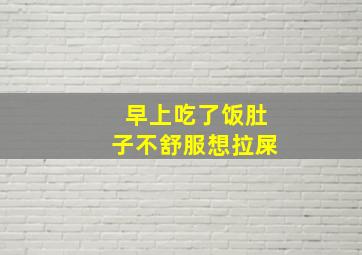 早上吃了饭肚子不舒服想拉屎